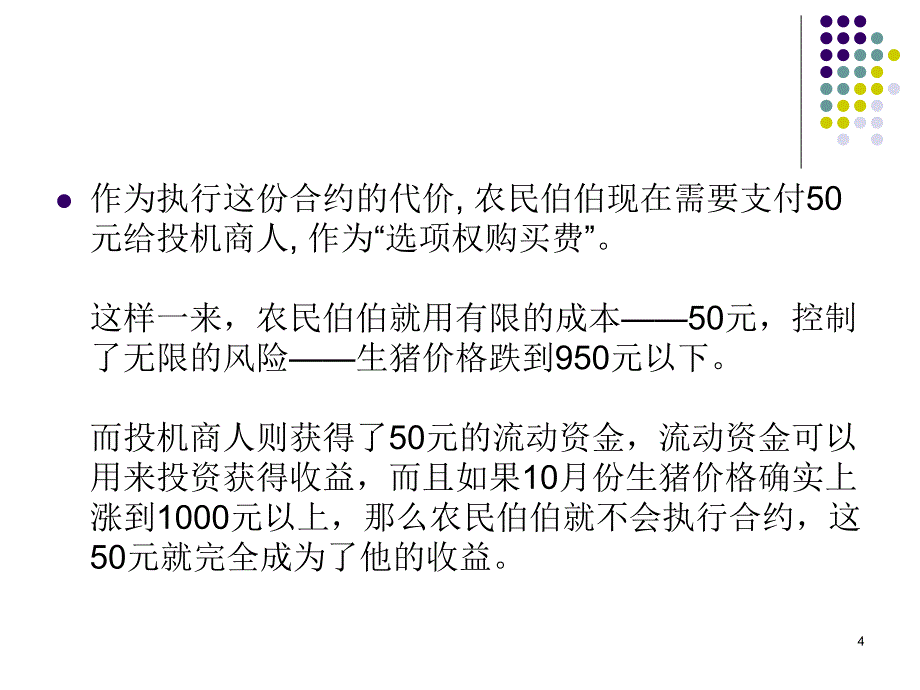 作为执行这份合约的代价, 农民伯伯现在需要支付50元给投机商人, 作为“选项权购买费”。

这样一来，农民伯伯就用有限的成本——50元，控制了无限的风险——生猪价格跌到950元以下。

而投机商人则获得了50元的流动资金，流动资金可以用来投资获得收益，而且如果10月份生猪价格确实上涨到1000元以上，那么农民伯伯就不会执行合约，这50元就完全成为了他的收益。

4